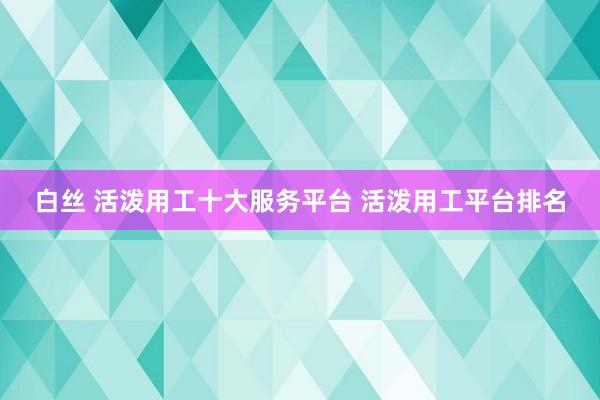 白丝 活泼用工十大服务平台 活泼用工平台排名